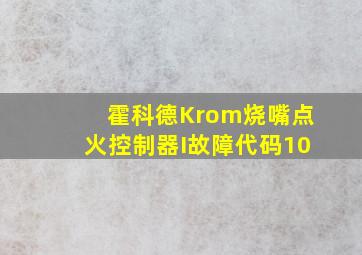 霍科德Krom烧嘴点火控制器I故障代码10